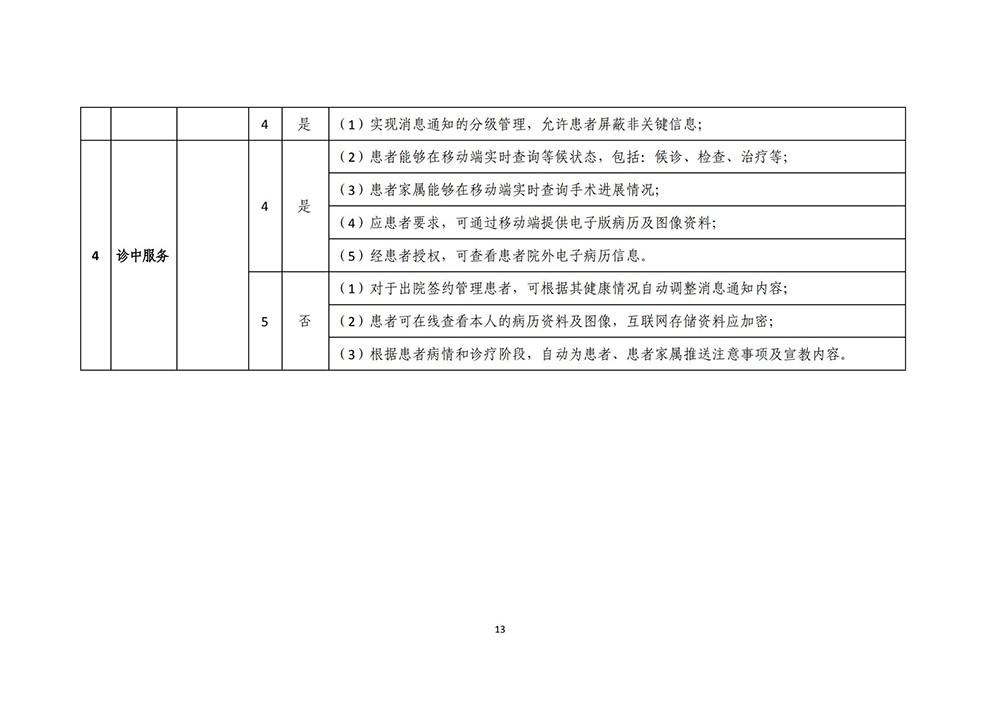 | | | | 4 | 是 | （1）实现消息通知的分级管理，允许患者屏蔽非关键信息； |
|---|---|---|---|---|---|
| 4 | 诊中服务 | | 4 | 是 | （2）患者能够在移动端实时查询等候状态，包括：候诊、检查、治疗等； |
| | | | | | （3）患者家属能够在移动端实时查询手术进展情况； |
| | | | | | （4）应患者要求，可通过移动端提供电子版病历及图像资料； |
| | | | | | （5）经患者授权，可查看患者院外电子病历信息。 |
| | | | 5 | 否 | （1）对于出院签约管理患者，可根据其健康情况自动调整消息通知内容； |
| | | | | | （2）患者可在线查看本人的病历资料及图像，互联网存储资料应加密； |
| | | | | | （3）根据患者病情和诊疗阶段，自动为患者、患者家属推送注意事项及宣教内容。 |

13